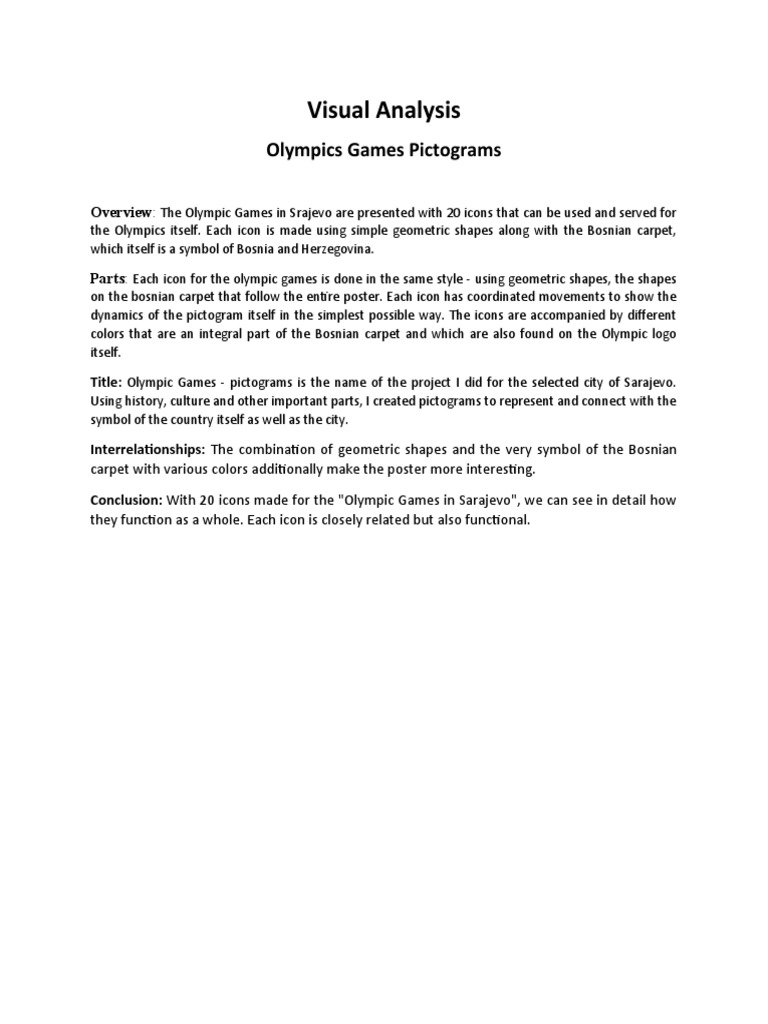 Visual Analysis

Olympics Games Pictograms

Overview: The Olympic Games in Srajevo are presented with 20 icons that can be used and served for the Olympics itself. Each icon is made using simple geometric shapes along with the Bosnian carpet, which itself is a symbol of Bosnia and Herzegovina.

Parts: Each icon for the olympic games is done in the same style - using geometric shapes, the shapes on the bosnian carpet that follow the entire poster. Each icon has coordinated movements to show the dynamics of the pictogram itself in the simplest possible way. The icons are accompanied by different colors that are an integral part of the Bosnian carpet and which are also found on the Olympic logo itself.

Title: Olympic Games - pictograms is the name of the project I did for the selected city of Sarajevo. Using history, culture and other important parts, I created pictograms to represent and connect with the symbol of the country itself as well as the city.

Interrelationships: The combination of geometric shapes and the very symbol of the Bosnian carpet with various colors additionally make the poster more interesting.

Conclusion: With 20 icons made for the "Olympic Games in Sarajevo", we can see in detail how they function as a whole. Each icon is closely related but also functional.